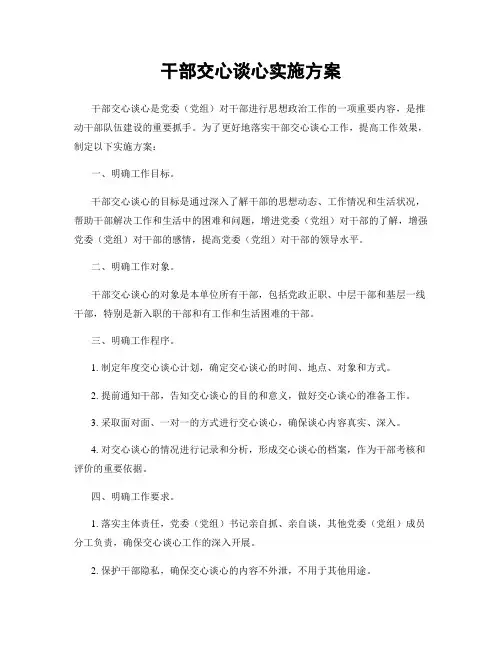 干部交心谈心实施方案

干部交心谈心是党委（党组）对干部进行思想政治工作的一项重要内容，是推动干部队伍建设的重要抓手。为了更好地落实干部交心谈心工作，提高工作效果，制定以下实施方案：

一、明确工作目标。

干部交心谈心的目标是通过深入了解干部的思想动态、工作情况和生活状况，帮助干部解决工作和生活中的困难和问题，增进党委（党组）对干部的了解，增强党委（党组）对干部的感情，提高党委（党组）对干部的领导水平。

二、明确工作对象。

干部交心谈心的对象是本单位所有干部，包括党政正职、中层干部和基层一线干部，特别是新入职的干部和有工作和生活困难的干部。

三、明确工作程序。

1. 制定年度交心谈心计划，确定交心谈心的时间、地点、对象和方式。

2. 提前通知干部，告知交心谈心的目的和意义，做好交心谈心的准备工作。

3. 采取面对面、一对一的方式进行交心谈心，确保谈心内容真实、深入。

4. 对交心谈心的情况进行记录和分析，形成交心谈心的档案，作为干部考核和评价的重要依据。

四、明确工作要求。

1. 落实主体责任，党委（党组）书记亲自抓、亲自谈，其他党委（党组）成员分工负责，确保交心谈心工作的深入开展。

2. 保护干部隐私，确保交心谈心的内容不外泄，不用于其他用途。